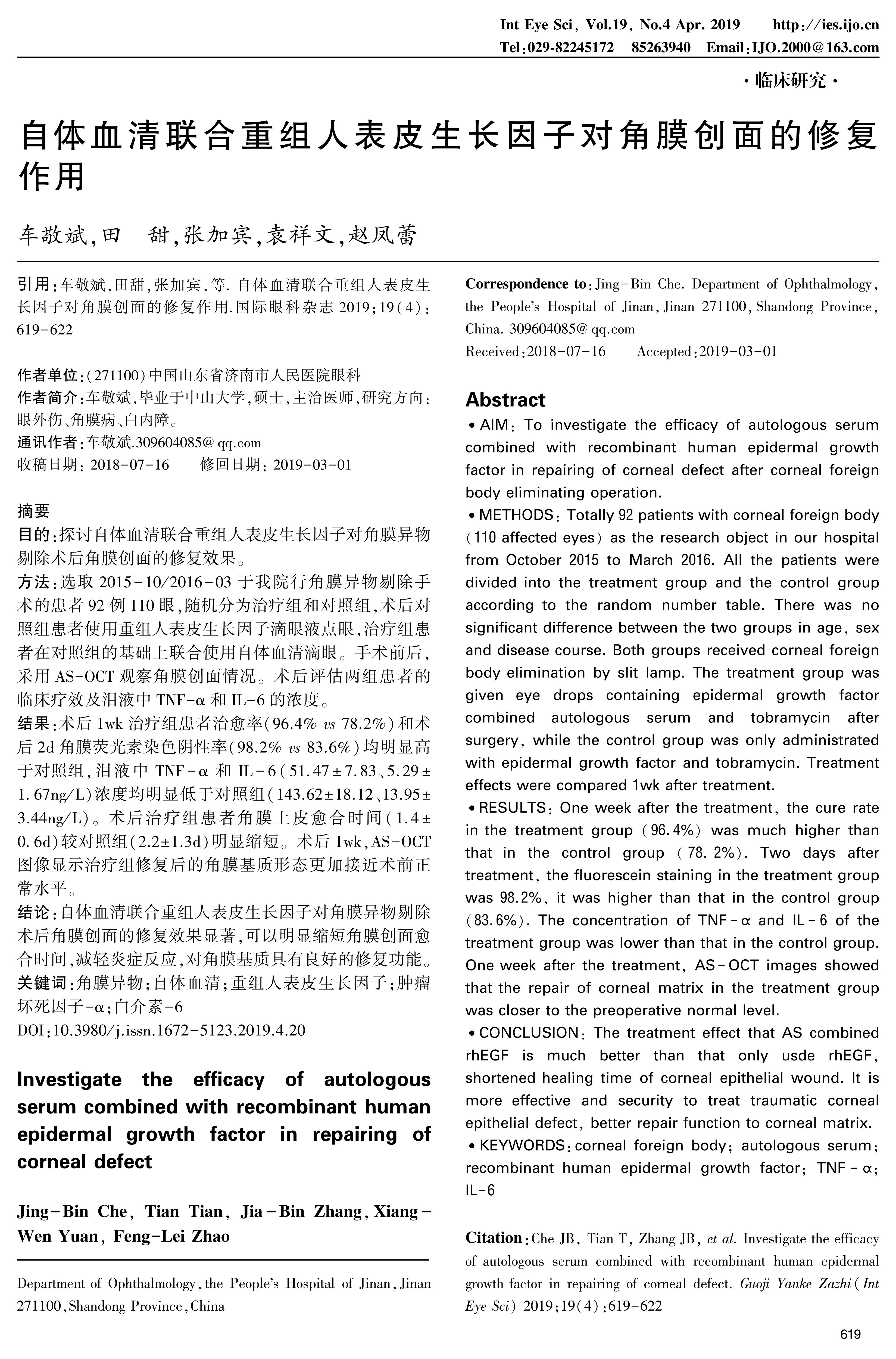 Int Eye Sci, Vol.19, No.4 Apr. 2019  http://ies.ijo.cn
Tel:029-82245172  85263940  Email:IJO.2000@163.com

·临床研究·

自体血清联合重组人表皮生长因子对角膜创面的修复作用

车敬斌,田 甜,张加宾,袁祥文,赵凤蕾

引用:车敬斌,田甜,张加宾,等. 自体血清联合重组人表皮生长因子对角膜创面的修复作用.国际眼科杂志 2019;19(4):619-622

作者单位:(271100)中国山东省济南市人民医院眼科
作者简介:车敬斌,毕业于中山大学,硕士,主治医师,研究方向:眼外伤、角膜病、白内障。
通讯作者:车敬斌.309604085@qq.com
收稿日期: 2018-07-16  修回日期: 2019-03-01

摘要
目的:探讨自体血清联合重组人表皮生长因子对角膜异物剔除术后角膜创面的修复效果。
方法:选取 2015-10/2016-03 于我院行角膜异物剔除手术的患者 92 例 110 眼,随机分为治疗组和对照组,术后对照组患者使用重组人表皮生长因子滴眼液点眼,治疗组患者在对照组的基础上联合使用自体血清滴眼。手术前后,采用 AS-OCT 观察角膜创面情况。术后评估两组患者的临床疗效及泪液中 TNF-α 和 IL-6 的浓度。
结果:术后 1wk 治疗组患者治愈率(96.4% vs 78.2%)和术后 2d 角膜荧光素染色阴性率(98.2% vs 83.6%)均明显高于对照组,泪液中 TNF-α 和 IL-6(51.47±7.83、5.29±1.67ng/L)浓度均明显低于对照组(143.62±18.12、13.95±3.44ng/L)。术后治疗组患者角膜上皮愈合时间(1.4±0.6d)较对照组(2.2±1.3d)明显缩短。术后 1wk,AS-OCT 图像显示治疗组修复后的角膜基质形态更加接近术前正常水平。
结论:自体血清联合重组人表皮生长因子对角膜异物剔除术后角膜创面的修复效果显著,可以明显缩短角膜创面愈合时间,减轻炎症反应,对角膜基质具有良好的修复功能。
关键词:角膜异物;自体血清;重组人表皮生长因子;肿瘤坏死因子-α;白介素-6
DOI:10.3980/j.issn.1672-5123.2019.4.20

Investigate the efficacy of autologous serum combined with recombinant human epidermal growth factor in repairing of corneal defect

Jing-Bin Che, Tian Tian, Jia-Bin Zhang, Xiang-Wen Yuan, Feng-Lei Zhao

Department of Ophthalmology, the People's Hospital of Jinan, Jinan 271100, Shandong Province, China

Correspondence to: Jing-Bin Che. Department of Ophthalmology, the People's Hospital of Jinan, Jinan 271100, Shandong Province, China. 309604085@qq.com
Received:2018-07-16  Accepted:2019-03-01

Abstract
• AIM: To investigate the efficacy of autologous serum combined with recombinant human epidermal growth factor in repairing of corneal defect after corneal foreign body eliminating operation.
• METHODS: Totally 92 patients with corneal foreign body (110 affected eyes) as the research object in our hospital from October 2015 to March 2016. All the patients were divided into the treatment group and the control group according to the random number table. There was no significant difference between the two groups in age, sex and disease course. Both groups received corneal foreign body elimination by slit lamp. The treatment group was given eye drops containing epidermal growth factor combined autologous serum and tobramycin after surgery, while the control group was only administrated with epidermal growth factor and tobramycin. Treatment effects were compared 1wk after treatment.
• RESULTS: One week after the treatment, the cure rate in the treatment group (96.4%) was much higher than that in the control group (78.2%). Two days after treatment, the fluorescein staining in the treatment group was 98.2%, it was higher than that in the control group (83.6%). The concentration of TNF-α and IL-6 of the treatment group was lower than that in the control group. One week after the treatment, AS-OCT images showed that the repair of corneal matrix in the treatment group was closer to the preoperative normal level.
• CONCLUSION: The treatment effect that AS combined rhEGF is much better than that only usde rhEGF, shortened healing time of corneal epithelial wound. It is more effective and security to treat traumatic corneal epithelial defect, better repair function to corneal matrix.
• KEYWORDS: corneal foreign body; autologous serum; recombinant human epidermal growth factor; TNF-α; IL-6

Citation: Che JB, Tian T, Zhang JB, et al. Investigate the efficacy of autologous serum combined with recombinant human epidermal growth factor in repairing of corneal defect. Guoji Yanke Zazhi (Int Eye Sci) 2019;19(4):619-622

619